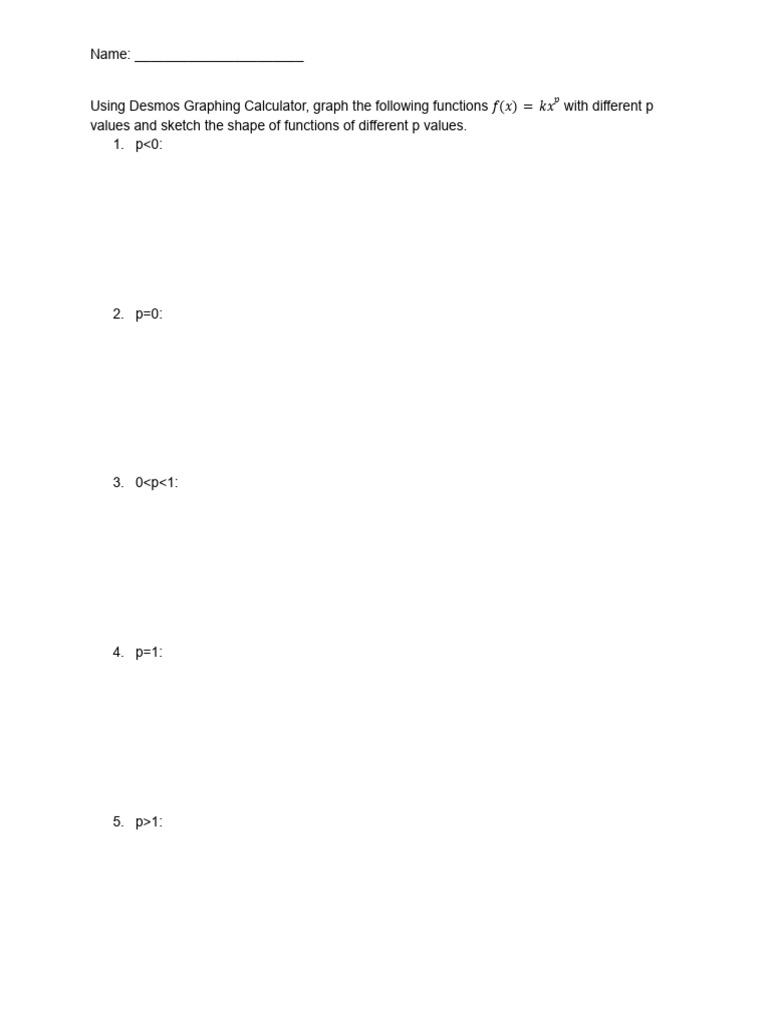 Name: ______________________

Using Desmos Graphing Calculator, graph the following functions $f(x) = kx^p$ with different p values and sketch the shape of functions of different p values.

1. p<0:

2. p=0:

3. 0<p<1:

4. p=1:

5. p>1: